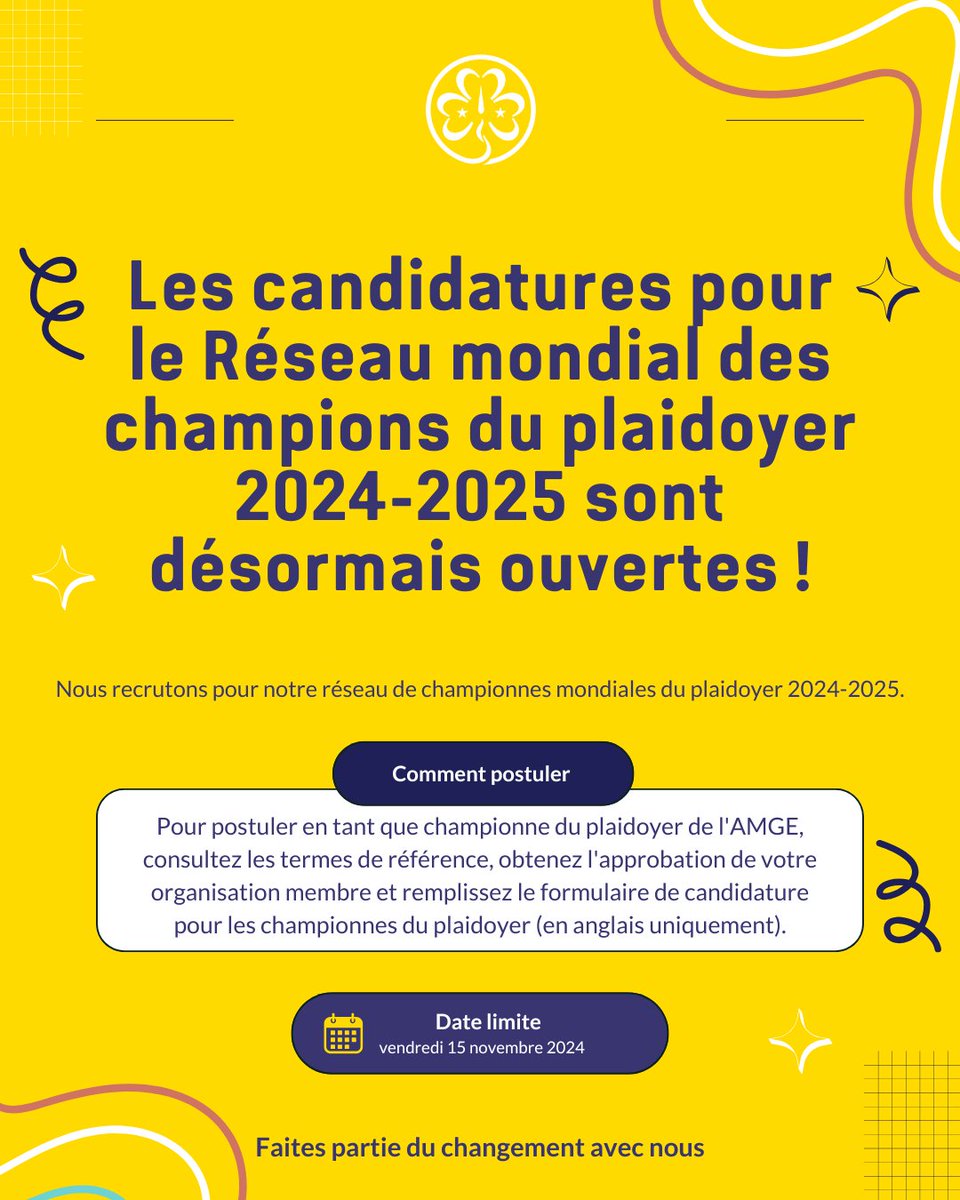 Les candidatures pour le Réseau mondial des champions du plaidoyer 2024-2025 sont désormais ouvertes !

Nous recrutons pour notre réseau de championnes mondiales du plaidoyer 2024-2025.

Comment postuler

Pour postuler en tant que championne du plaidoyer de l'AMGE, consultez les termes de référence, obtenez l'approbation de votre organisation membre et remplissez le formulaire de candidature pour les championnes du plaidoyer (en anglais uniquement).

Date limite
vendredi 15 novembre 2024

Faites partie du changement avec nous